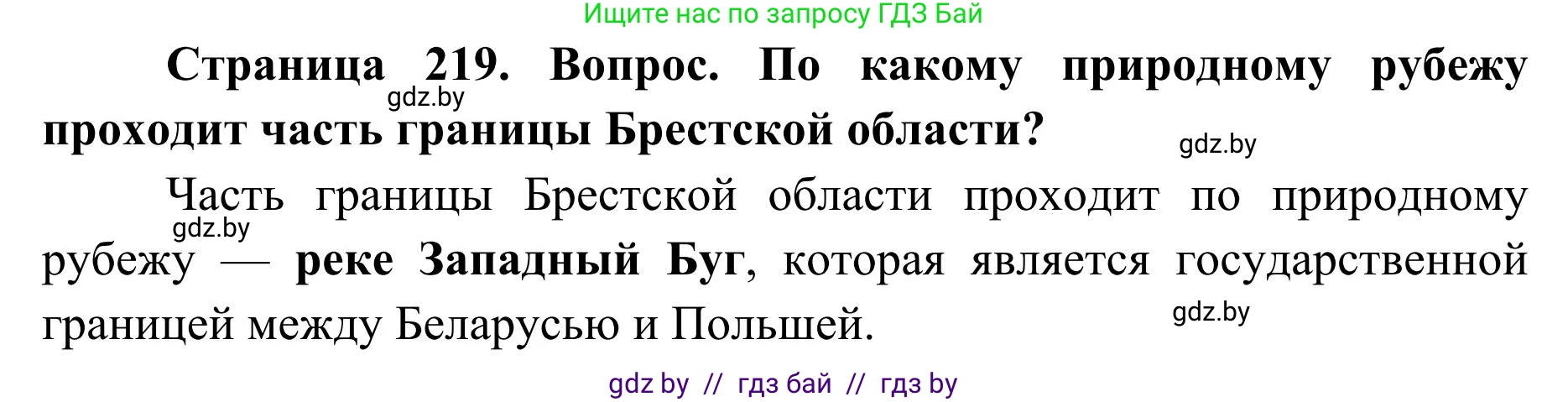 Ищите нас по запросу ГДЗ Бай

Страница 219. Вопрос. По какому природному рубежу проходит часть границы Брестской области?

gdz.by

gdz.by

Часть границы Брестской области проходит по природному рубежу — реке Западный Буг, которая является государственной границей между Беларусью и Польшей.

gdz.by

gdz.by

gdz by // гдз бай // гдз by